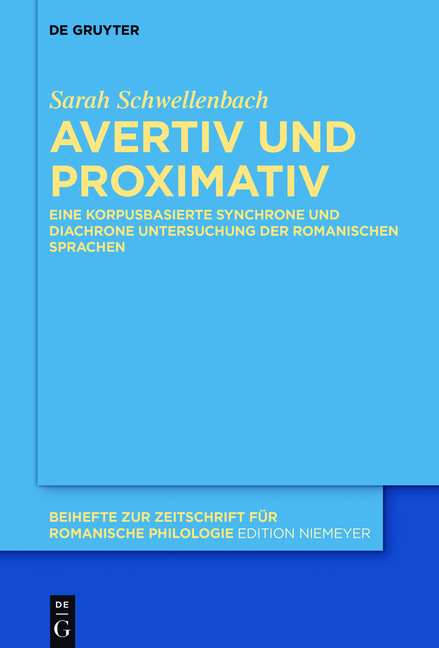 DE GRUYTER

Sarah Schwellenbach

AVERTIV UND PROXIMATIV

EINE KORPUSBASIERTE SYNCHRONE UND DIACHRONE UNTERSUCHUNG DER ROMANISCHEN SPRACHEN

BEIHEFTE ZUR ZEITSCHRIFT FÜR ROMANISCHE PHILOLOGIE EDITION NIEMEYER

DE
G